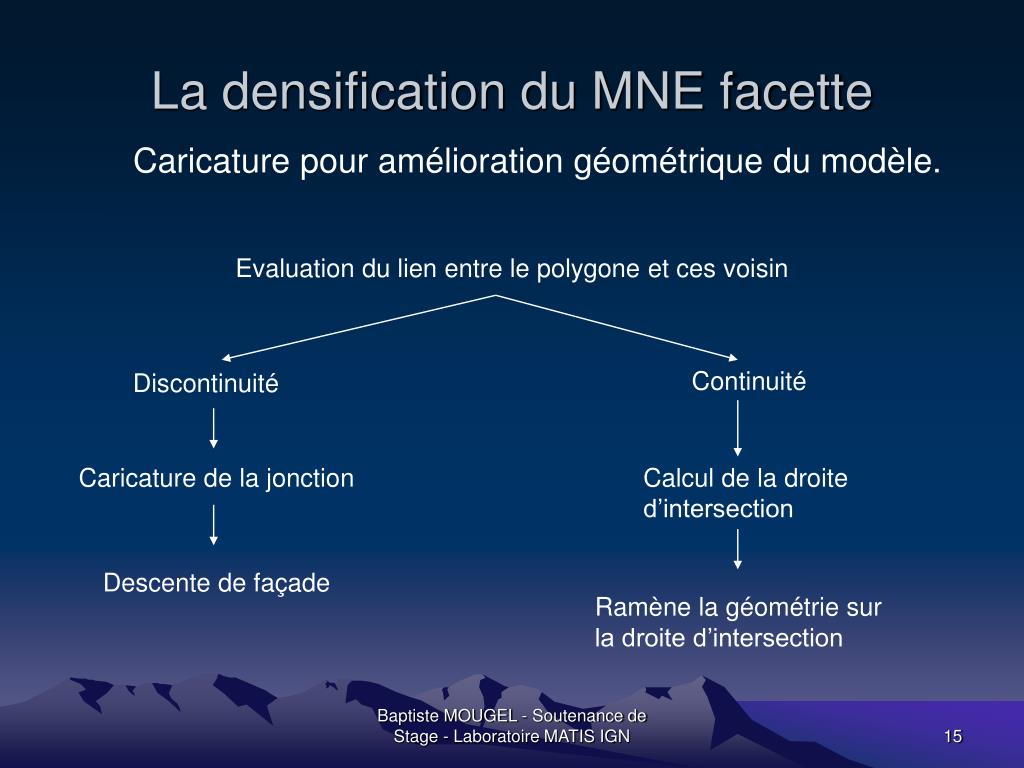 La densification du MNE facette

Caricature pour amélioration géométrique du modèle.

Evaluation du lien entre le polygone et ces voisin

Discontinuité

Caricature de la jonction

Descente de façade

Continuité

Calcul de la droite d’intersection

Ramène la géométrie sur la droite d’intersection

Baptiste MOUGEL - Soutenance de Stage - Laboratoire MATIS IGN

15